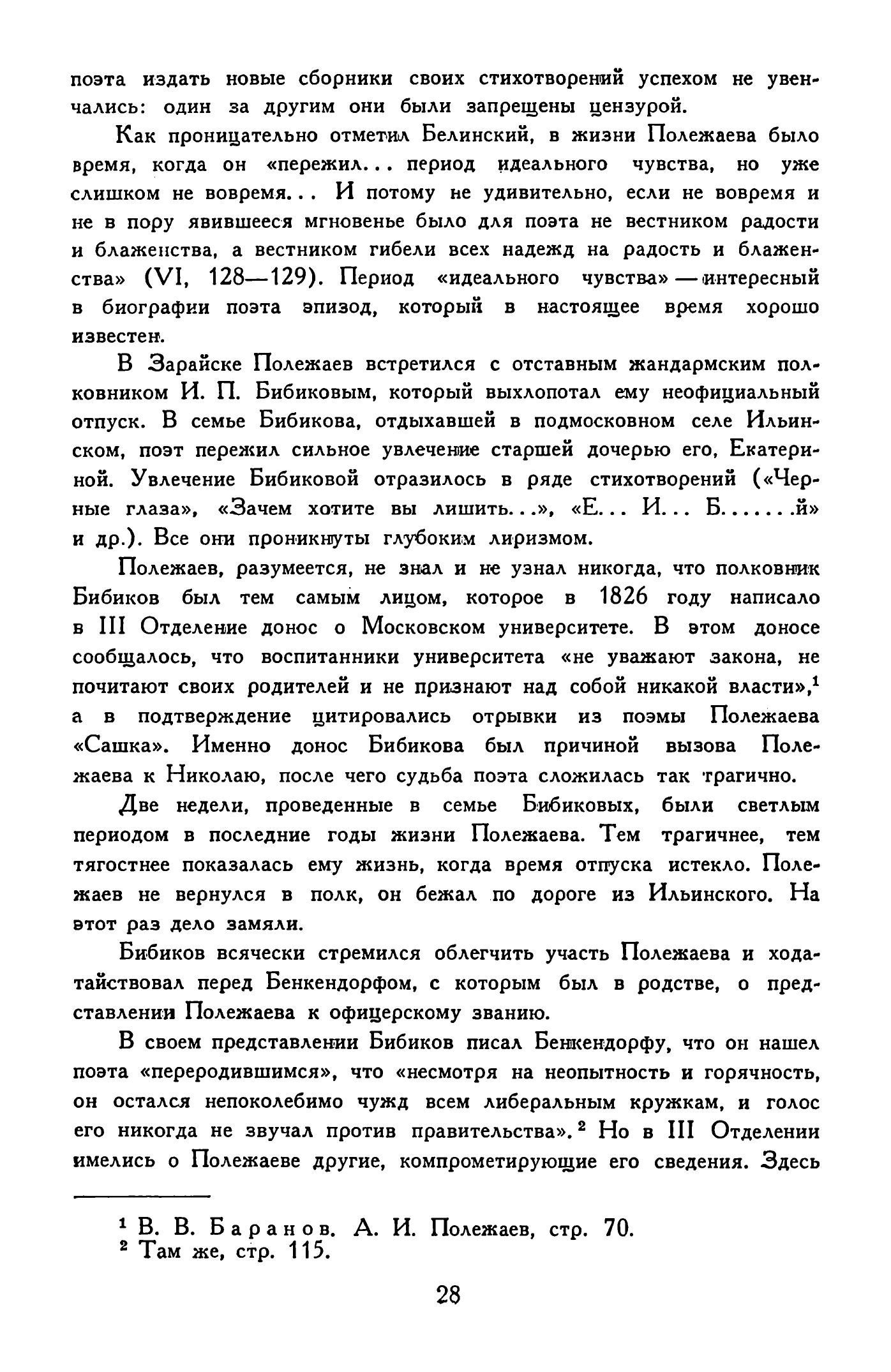 поэта издать новые сборники своих стихотворений успехом не увенчались: один за другим они были запрещены цензурой.

Как проницательно отметил Белинский, в жизни Полежаева было время, когда он «пережил... период идеального чувства, но уже слишком не вовремя... И потому не удивительно, если не вовремя и не в пору явившееся мгновенье было для поэта не вестником радости и блаженства, а вестником гибели всех надежд на радость и блаженства» (VI, 128—129). Период «идеального чувства» — интересный в биографии поэта эпизод, который в настоящее время хорошо известен.

В Зарайске Полежаев встретился с отставным жандармским полковником И. П. Бибиковым, который выхлопотал ему неофициальный отпуск. В семье Бибикова, отдыхавшей в подмосковном селе Ильинском, поэт пережил сильное увлечение старшей дочерью его, Екатериной. Увлечение Бибиковой отразилось в ряде стихотворений («Черные глаза», «Зачем хотите вы лишить...», «Е... И... Б......й» и др.). Все они проникнуты глубоким лиризмом.

Полежаев, разумеется, не знал и не узнал никогда, что полковник Бибиков был тем самым лицом, которое в 1826 году написало в III Отделение донос о Московском университете. В этом доносе сообщалось, что воспитанники университета «не уважают закона, не почитают своих родителей и не признают над собой никакой власти»,$^1$ а в подтверждение цитировались отрывки из поэмы Полежаева «Сашка». Именно донос Бибикова был причиной вызова Полежаева к Николаю, после чего судьба поэта сложилась так трагично.

Две недели, проведенные в семье Бибиковых, были светлым периодом в последние годы жизни Полежаева. Тем трагичнее, тем тягостнее показалась ему жизнь, когда время отпуска истекло. Полежаев не вернулся в полк, он бежал по дороге из Ильинского. На этот раз дело замяли.

Бибиков всячески стремился облегчить участь Полежаева и ходатайствовал перед Бенкендорфом, с которым был в родстве, о представлении Полежаева к офицерскому званию.

В своем представлении Бибиков писал Бенкендорфу, что он нашел поэта «переродившимся», что «несмотря на неопытность и горячность, он остался непоколебимо чужд всем либеральным кружкам, и голос его никогда не звучал против правительства».$^2$ Но в III Отделении имелись о Полежаеве другие, компрометирующие его сведения. Здесь

$^1$ В. В. Баранов. А. И. Полежаев, стр. 70.
$^2$ Там же, стр. 115.

28